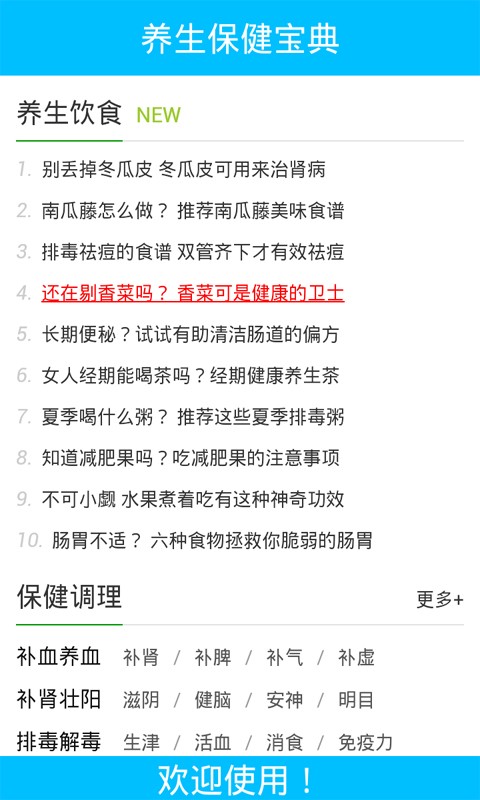 养生保健宝典

养生饮食 NEW

1. 别丢掉冬瓜皮 冬瓜皮可用来治肾病
2. 南瓜藤怎么做？ 推荐南瓜藤美味食谱
3. 排毒祛痘的食谱 双管齐下才有效祛痘
4. 还在剔香菜吗？ 香菜可是健康的卫士
5. 长期便秘？试试有助清洁肠道的偏方
6. 女人经期能喝茶吗？经期健康养生茶
7. 夏季喝什么粥？ 推荐这些夏季排毒粥
8. 知道减肥果吗？吃减肥果的注意事项
9. 不可小觑 水果煮着吃有这种神奇功效
10. 肠胃不适？ 六种食物拯救你脆弱的肠胃

保健调理 更多+

补血养血 补肾 / 补脾 / 补气 / 补虚
补肾壮阳 滋阴 / 健脑 / 安神 / 明目
排毒解毒 生津 / 活血 / 消食 / 免疫力

欢迎使用！